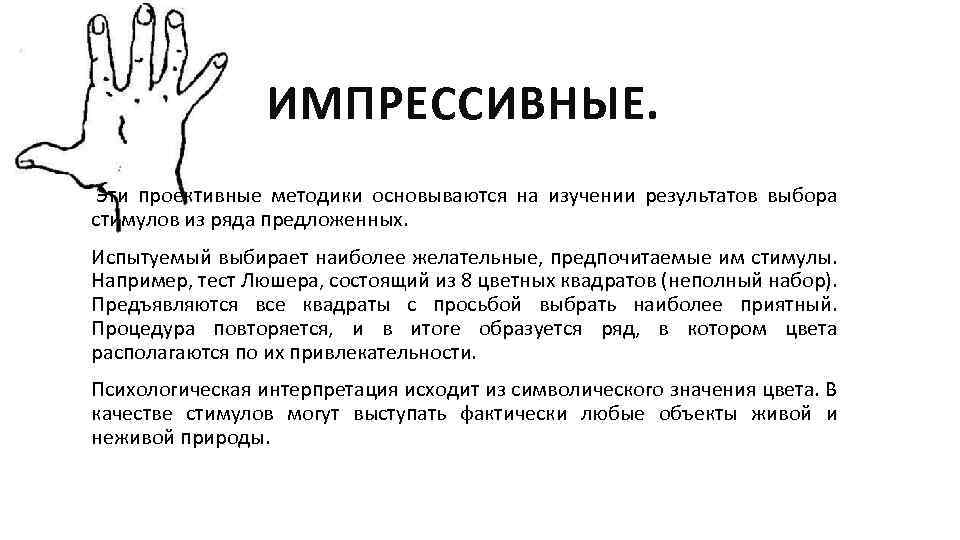 ИМПРЕССИВНЫЕ.

Эти проективные методики основываются на изучении результатов выбора стимулов из ряда предложенных.

Испытуемый выбирает наиболее желательные, предпочитаемые им стимулы. Например, тест Люшера, состоящий из 8 цветных квадратов (неполный набор). Предъявляются все квадраты с просьбой выбрать наиболее приятный. Процедура повторяется, и в итоге образуется ряд, в котором цвета располагаются по их привлекательности.

Психологическая интерпретация исходит из символического значения цвета. В качестве стимулов могут выступать фактически любые объекты живой и неживой природы.